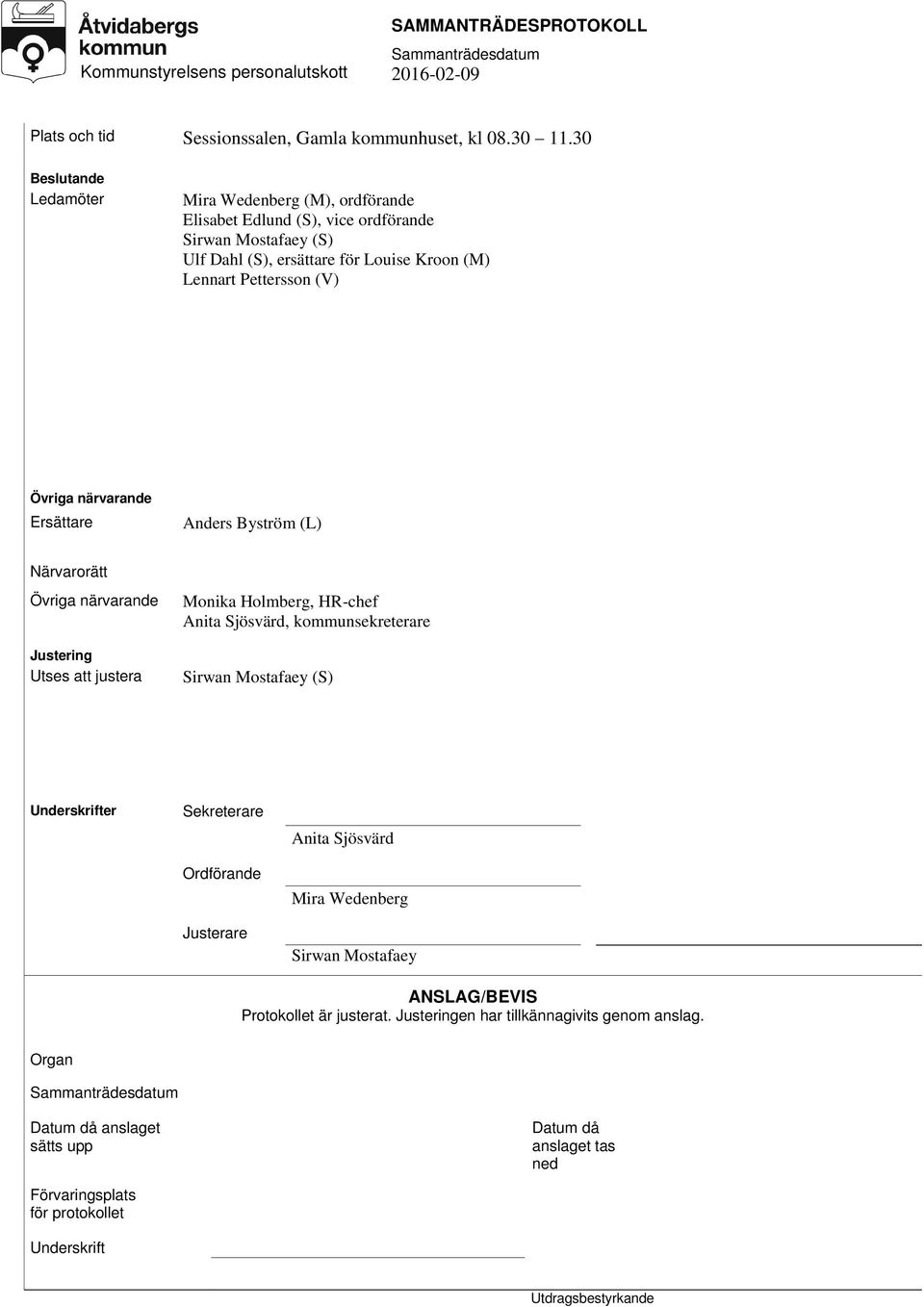 Åtvidabergs kommun
Kommunstyrelsens personalutskott

SAMMANTRÄDESPROTOKOLL
Sammanträdesdatum
2016-02-09

Plats och tid Sessionssalen, Gamla kommunhuset, kl 08.30 – 11.30

Beslutande
Ledamöter

Mira Wedenberg (M), ordförande
Elisabet Edlund (S), vice ordförande
Sirwan Mostafaey (S)
Ulf Dahl (S), ersättare för Louise Kroon (M)
Lennart Pettersson (V)

Övriga närvarande
Ersättare

Anders Byström (L)

Närvarorätt
Övriga närvarande

Monika Holmberg, HR-chef
Anita Sjösvärd, kommunsekreterare

Justering
Utses att justera

Sirwan Mostafaey (S)

Underskrifter

Sekreterare
Anita Sjösvärd

Ordförande
Mira Wedenberg

Justerare
Sirwan Mostafaey

ANSLAG/BEVIS
Protokollet är justerat. Justeringen har tillkännagivits genom anslag.

Organ

Sammanträdesdatum

Datum då anslaget sätts upp

Datum då anslaget tas ned

Förvaringsplats för protokollet

Underskrift

Utdragsbestyrkande